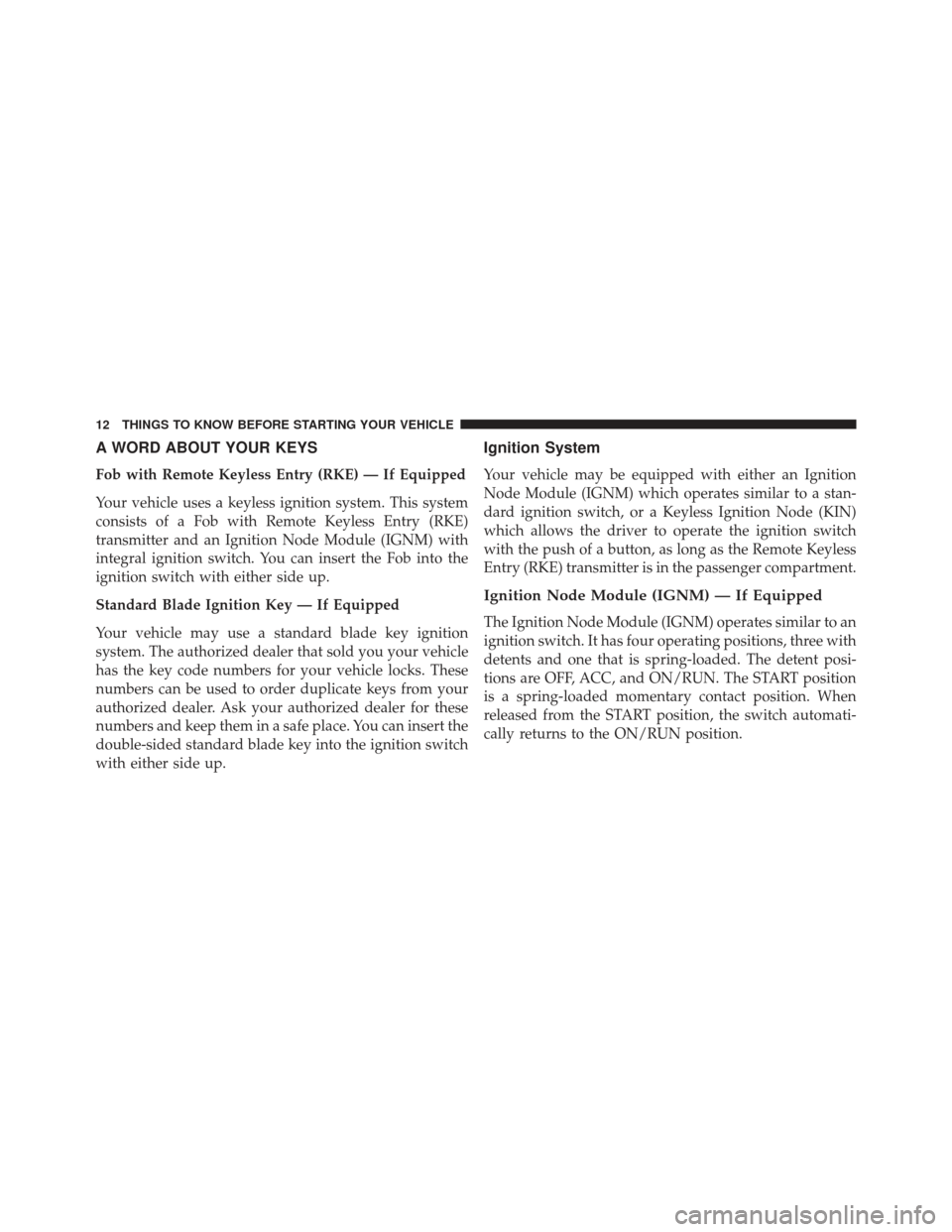 12 THINGS TO KNOW BEFORE STARTING YOUR VEHICLE

A WORD ABOUT YOUR KEYS

Fob with Remote Keyless Entry (RKE) — If Equipped

Your vehicle uses a keyless ignition system. This system consists of a Fob with Remote Keyless Entry (RKE) transmitter and an Ignition Node Module (IGNM) with integral ignition switch. You can insert the Fob into the ignition switch with either side up.

Standard Blade Ignition Key — If Equipped

Your vehicle may use a standard blade key ignition system. The authorized dealer that sold you your vehicle has the key code numbers for your vehicle locks. These numbers can be used to order duplicate keys from your authorized dealer. Ask your authorized dealer for these numbers and keep them in a safe place. You can insert the double-sided standard blade key into the ignition switch with either side up.

Ignition System

Your vehicle may be equipped with either an Ignition Node Module (IGNM) which operates similar to a standard ignition switch, or a Keyless Ignition Node (KIN) which allows the driver to operate the ignition switch with the push of a button, as long as the Remote Keyless Entry (RKE) transmitter is in the passenger compartment.

Ignition Node Module (IGNM) — If Equipped

The Ignition Node Module (IGNM) operates similar to an ignition switch. It has four operating positions, three with detents and one that is spring-loaded. The detent positions are OFF, ACC, and ON/RUN. The START position is a spring-loaded momentary contact position. When released from the START position, the switch automatically returns to the ON/RUN position.

carmanualsonline.info